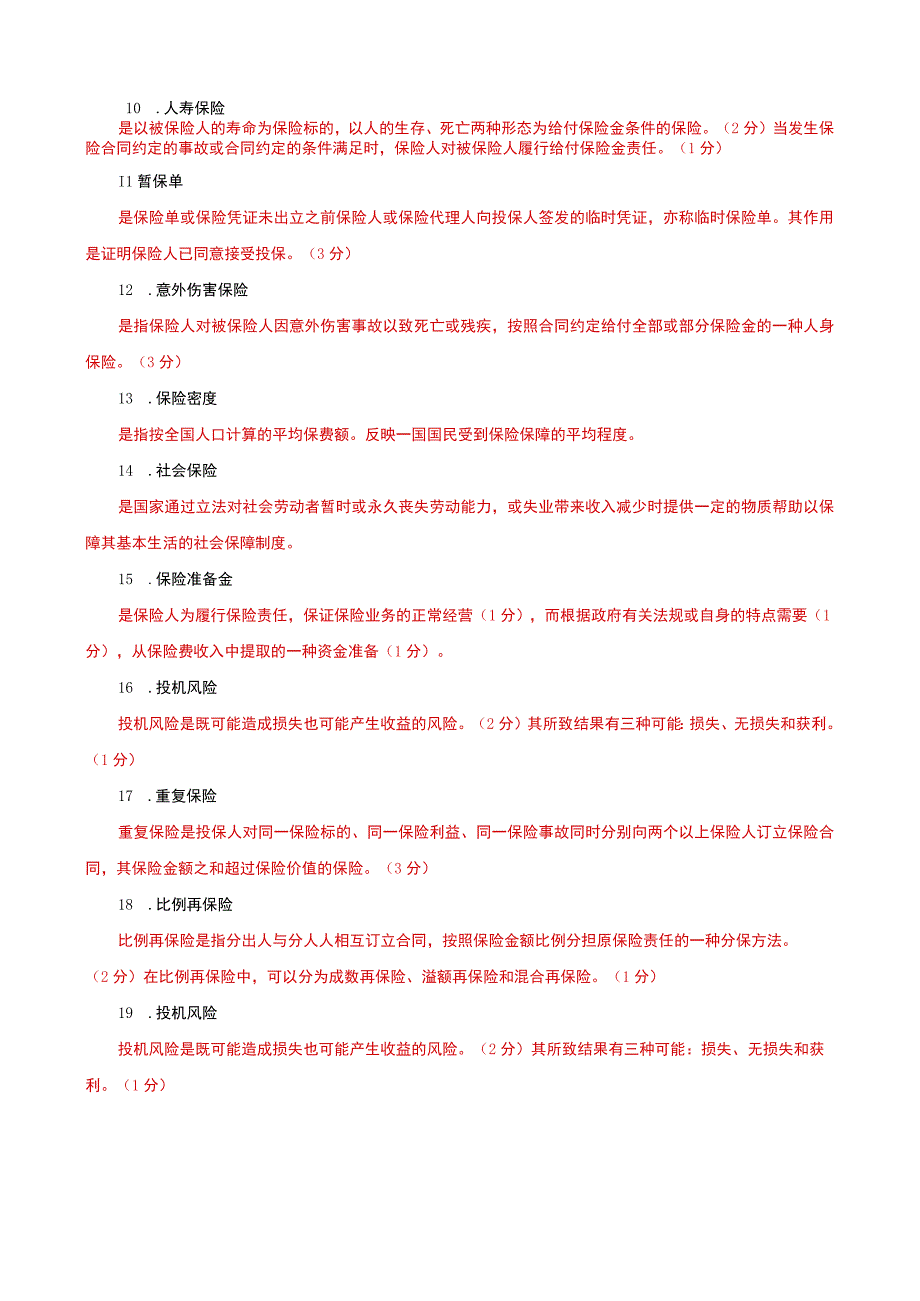 10 .人寿保险

是以被保险人的寿命为保险标的，以人的生存、死亡两种形态为给付保险金条件的保险。（2分）当发生保险合同约定的事故或合同约定的条件满足时，保险人对被保险人履行给付保险金责任。（1分）

I1暂保单

是保险单或保险凭证未出立之前保险人或保险代理人向投保人签发的临时凭证，亦称临时保险单。其作用是证明保险人已同意接受投保。（3分）

12 .意外伤害保险

是指保险人对被保险人因意外伤害事故以致死亡或残疾，按照合同约定给付全部或部分保险金的一种人身保险。（3分）

13 .保险密度

是指按全国人口计算的平均保费额。反映一国国民受到保险保障的平均程度。

14 .社会保险

是国家通过立法对社会劳动者暂时或永久丧失劳动能力，或失业带来收入减少时提供一定的物质帮助以保障其基本生活的社会保障制度。

15 .保险准备金

是保险人为履行保险责任，保证保险业务的正常经营（1分），而根据政府有关法规或自身的特点需要（1分），从保险费收入中提取的一种资金准备（1分）。

16 .投机风险

投机风险是既可能造成损失也可能产生收益的风险。（2分）其所致结果有三种可能:损失、无损失和获利。（1分）

17 .重复保险

重复保险是投保人对同一保险标的、同一保险利益、同一保险事故同时分别向两个以上保险人订立保险合同，其保险金额之和超过保险价值的保险。（3分）

18 .比例再保险

比例再保险是指分出人与分人人相互订立合同，按照保险金额比例分担原保险责任的一种分保方法。（2分）在比例再保险中，可以分为成数再保险、溢额再保险和混合再保险。（1分）

19 .投机风险

投机风险是既可能造成损失也可能产生收益的风险。（2分）其所致结果有三种可能：损失、无损失和获利。（1分）